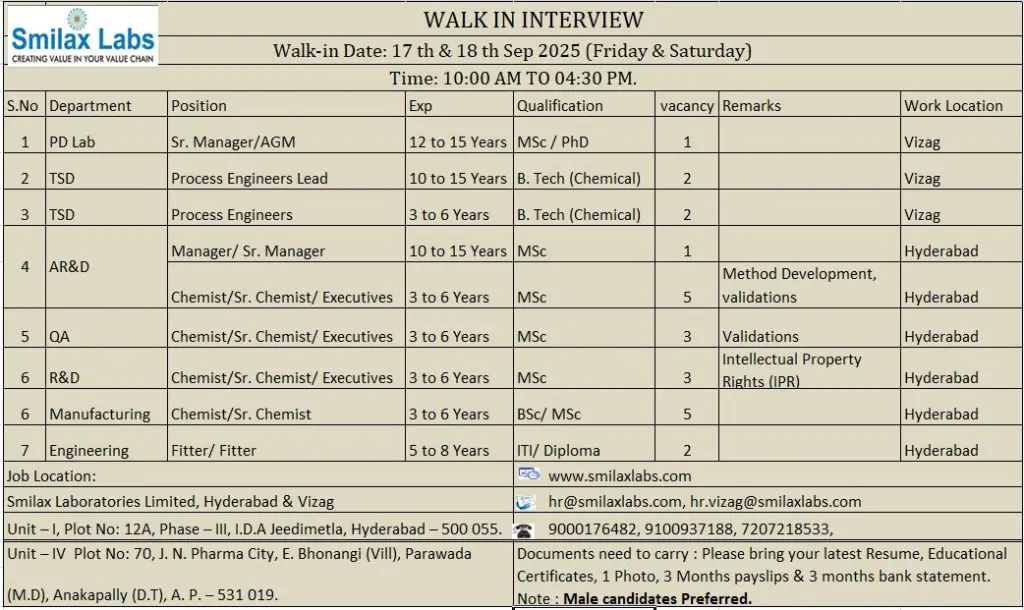 Smilax Labs
CREATING VALUE IN YOUR VALUE CHAIN

WALK IN INTERVIEW

Walk-in Date: 17 th & 18 th Sep 2025 (Friday & Saturday)

Time: 10:00 AM TO 04:30 PM.

| S.No | Department | Position | Exp | Qualification | vacancy | Remarks | Work Location |
|---|---|---|---|---|---|---|---|
| 1 | PD Lab | Sr. Manager/AGM | 12 to 15 Years | MSc / PhD | 1 | | Vizag |
| 2 | TSD | Process Engineers Lead | 10 to 15 Years | B. Tech (Chemical) | 2 | | Vizag |
| 3 | TSD | Process Engineers | 3 to 6 Years | B. Tech (Chemical) | 2 | | Vizag |
| 4 | AR&D | Manager/ Sr. Manager | 10 to 15 Years | MSc | 1 | | Hyderabad |
| | | Chemist/Sr. Chemist/ Executives | 3 to 6 Years | MSc | 5 | Method Development, validations | Hyderabad |
| 5 | QA | Chemist/Sr. Chemist/ Executives | 3 to 6 Years | MSc | 3 | Validations | Hyderabad |
| 6 | R&D | Chemist/Sr. Chemist/ Executives | 3 to 6 Years | MSc | 3 | Intellectual Property Rights (IPR) | Hyderabad |
| 6 | Manufacturing | Chemist/Sr. Chemist | 3 to 6 Years | BSc/ MSc | 5 | | Hyderabad |
| 7 | Engineering | Fitter/ Fitter | 5 to 8 Years | ITI/ Diploma | 2 | | Hyderabad |

Job Location:

Smilax Laboratories Limited, Hyderabad & Vizag

Unit – I, Plot No: 12A, Phase – III, I.D.A Jeedimetla, Hyderabad – 500 055.

Unit – IV Plot No: 70, J. N. Pharma City, E. Bhonangi (Vill), Parawada (M.D), Anakapally (D.T), A. P. – 531 019.

www.smilaxlabs.com

hr@smilaxlabs.com, hr.vizag@smilaxlabs.com

9000176482, 9100937188, 7207218533,

Documents need to carry : Please bring your latest Resume, Educational Certificates, 1 Photo, 3 Months payslips & 3 months bank statement.

Note : Male candidates Preferred.